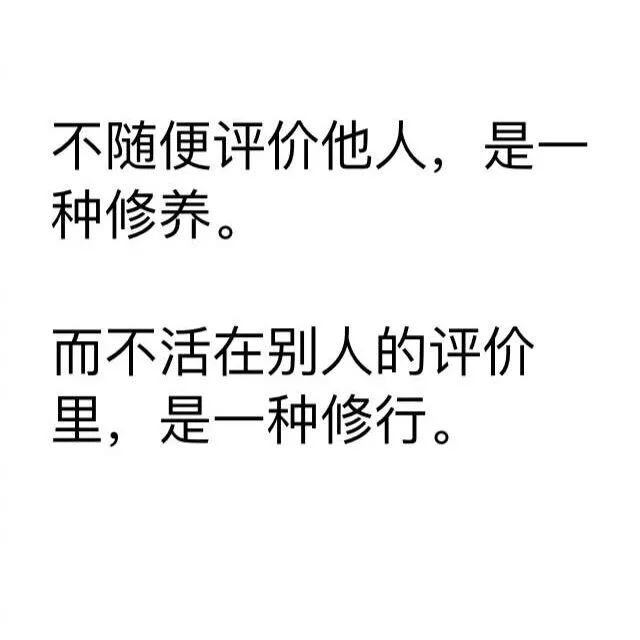 不随便评价他人，是一种修养。

而不活在别人的评价里，是一种修行。